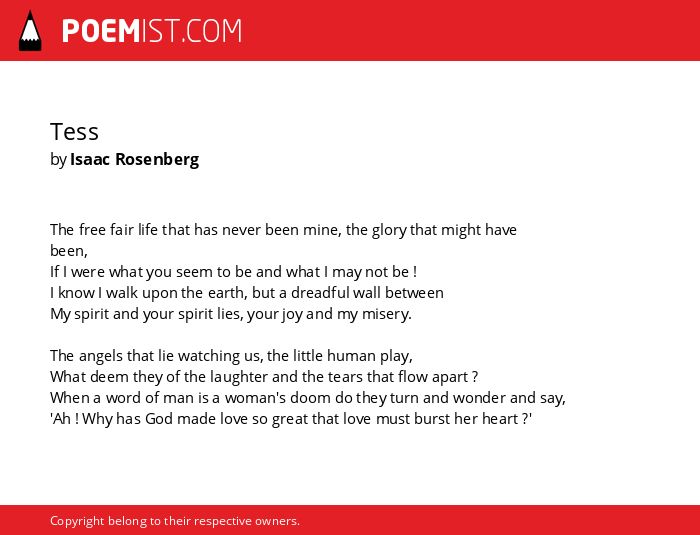 POEMIST.COM

Tess
by Isaac Rosenberg

The free fair life that has never been mine, the glory that might have been,
If I were what you seem to be and what I may not be !
I know I walk upon the earth, but a dreadful wall between
My spirit and your spirit lies, your joy and my misery.

The angels that lie watching us, the little human play,
What deem they of the laughter and the tears that flow apart ?
When a word of man is a woman's doom do they turn and wonder and say,
'Ah ! Why has God made love so great that love must burst her heart ?'

Copyright belong to their respective owners.